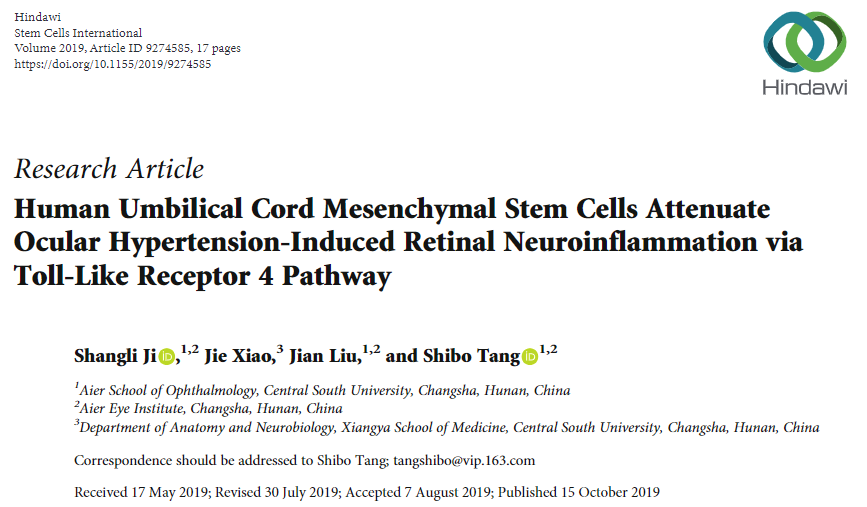 Hindawi
Stem Cells International
Volume 2019, Article ID 9274585, 17 pages
https://doi.org/10.1155/2019/9274585

Hindawi

Research Article
Human Umbilical Cord Mesenchymal Stem Cells Attenuate Ocular Hypertension-Induced Retinal Neuroinflammation via Toll-Like Receptor 4 Pathway

Shangli Ji,$^{1,2}$ Jie Xiao,$^{3}$ Jian Liu,$^{1,2}$ and Shibo Tang$^{1,2}$

$^{1}$Aier School of Ophthalmology, Central South University, Changsha, Hunan, China
$^{2}$Aier Eye Institute, Changsha, Hunan, China
$^{3}$Department of Anatomy and Neurobiology, Xiangya School of Medicine, Central South University, Changsha, Hunan, China

Correspondence should be addressed to Shibo Tang; tangshibo@vip.163.com

Received 17 May 2019; Revised 30 July 2019; Accepted 7 August 2019; Published 15 October 2019